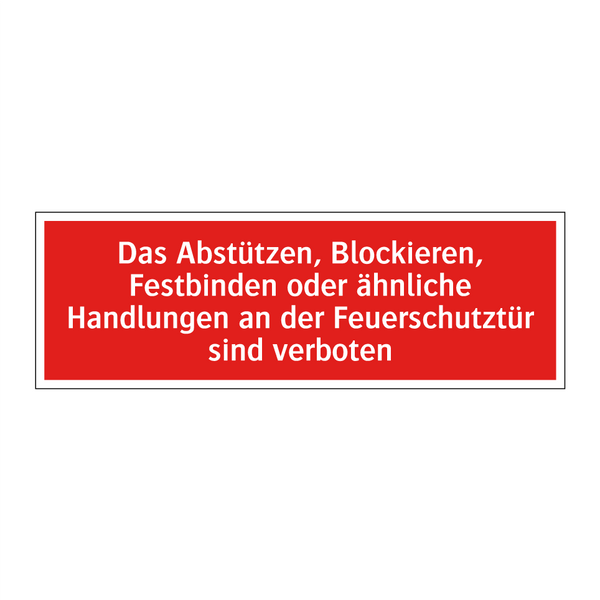 Das Abstützen, Blockieren, Festbinden oder ähnliche Handlungen an der Feuerschutztür sind verboten